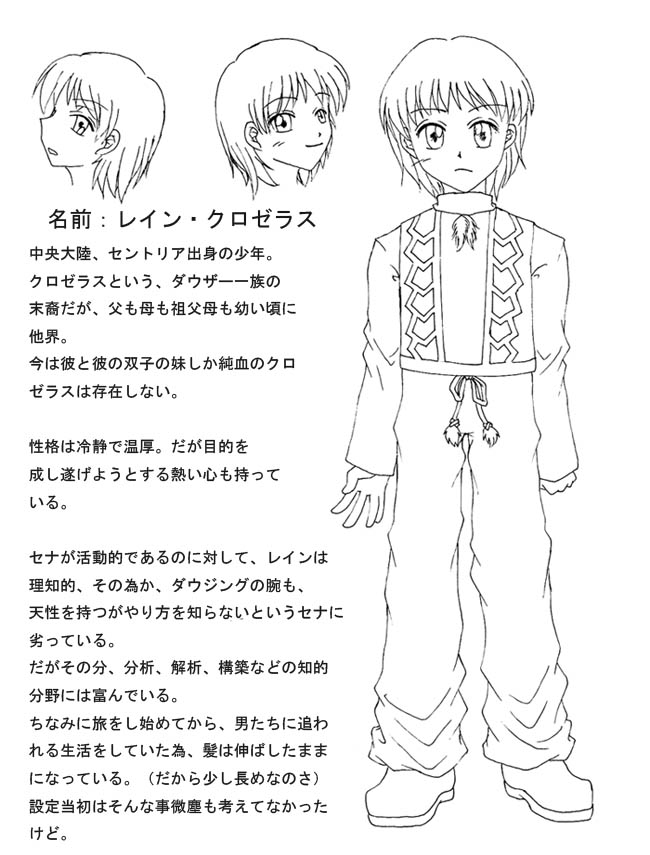 名前：レイン・クロゼラス

中央大陸、セントリア出身の少年。クロゼラスという、ダウザー一族の末裔だが、父も母も祖父母も幼い頃に他界。
今は彼と彼の双子の妹しか純血のクロゼラスは存在しない。

性格は冷静で温厚。だが目的を成し遂げようとする熱い心も持っている。

セナが活動的であるのに対して、レインは理知的、その為か、ダウジングの腕も、天性を持つがやり方を知らないというセナに劣っている。
だがその分、分析、解析、構築などの知的分野には富んでいる。
ちなみに旅をし始めてから、男たちに追われる生活をしていた為、髪は伸ばしたままになっている。（だから少し長めなのさ）
設定当初はそんな事微塵も考えてなかったけど。